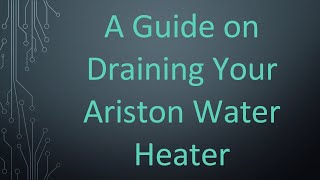 A Guide on Draining Your Ariston Water Heater